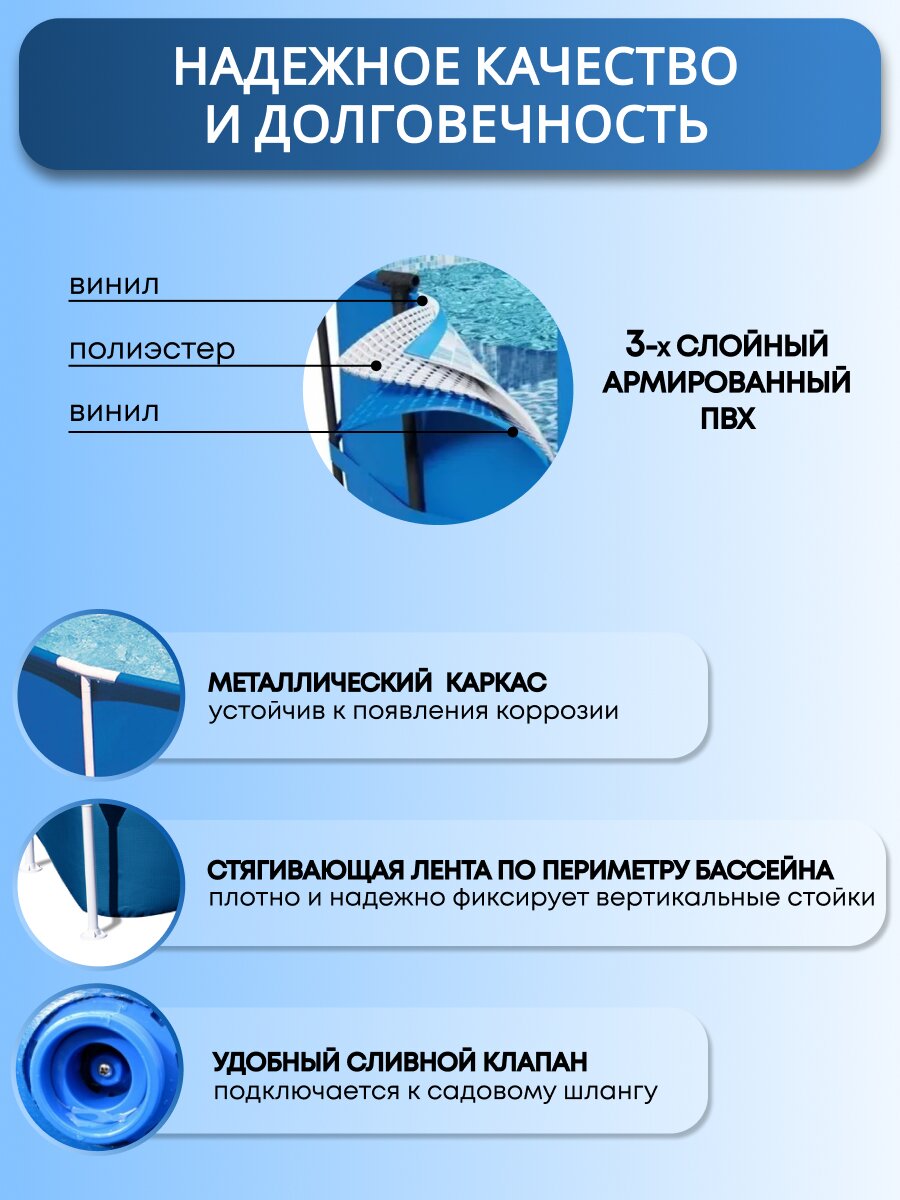 НАДЕЖНОЕ КАЧЕСТВО И ДОЛГОВЕЧНОСТЬ

винил

полиэстер

винил

3-х СЛОЙНЫЙ АРМИРОВАННЫЙ ПВХ

МЕТАЛЛИЧЕСКИЙ КАРКАС
устойчив к появления коррозии

СТЯГИВАЮЩАЯ ЛЕНТА ПО ПЕРИМЕТРУ БАССЕЙНА
плотно и надежно фиксирует вертикальные стойки

УДОБНЫЙ СЛИВНОЙ КЛАПАН
подключается к садовому шлангу